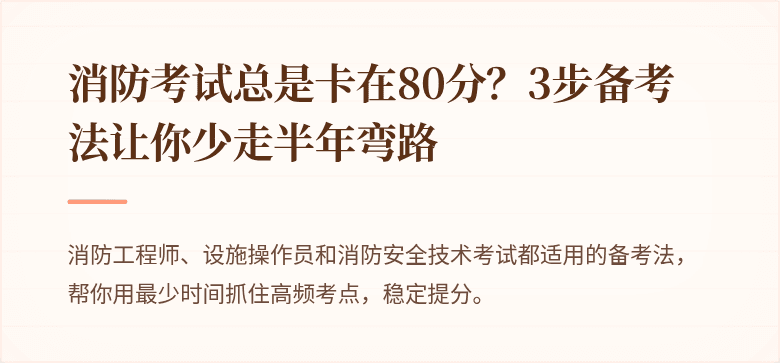 消防考试总是卡在80分？3步备考法让你少走半年弯路

消防工程师、设施操作员和消防安全技术考试都适用的备考法，帮你用最少时间抓住高频考点，稳定提分。